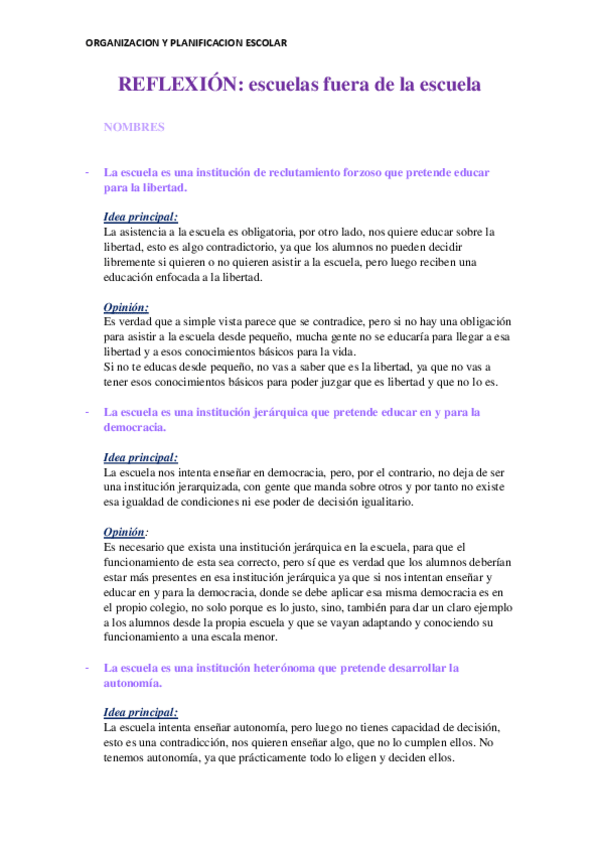 ORGANIZACION Y PLANIFICACION ESCOLAR

REFLEXIÓN: escuelas fuera de la escuela

NOMBRES

- La escuela es una institución de reclutamiento forzoso que pretende educar para la libertad.

Idea principal:
La asistencia a la escuela es obligatoria, por otro lado, nos quiere educar sobre la libertad, esto es algo contradictorio, ya que los alumnos no pueden decidir libremente si quieren o no quieren asistir a la escuela, pero luego reciben una educación enfocada a la libertad.

Opinión:
Es verdad que a simple vista parece que se contradice, pero si no hay una obligación para asistir a la escuela desde pequeño, mucha gente no se educaría para llegar a esa libertad y a esos conocimientos básicos para la vida.
Si no te educas desde pequeño, no vas a saber que es la libertad, ya que no vas a tener esos conocimientos básicos para poder juzgar que es libertad y que no lo es.

- La escuela es una institución jerárquica que pretende educar en y para la democracia.

Idea principal:
La escuela nos intenta enseñar en democracia, pero, por el contrario, no deja de ser una institución jerarquizada, con gente que manda sobre otros y por tanto no existe esa igualdad de condiciones ni ese poder de decisión igualitario.

Opinión:
Es necesario que exista una institución jerárquica en la escuela, para que el funcionamiento de esta sea correcto, pero sí que es verdad que los alumnos deberían estar más presentes en esa institución jerárquica ya que si nos intentan enseñar y educar en y para la democracia, donde se debe aplicar esa misma democracia es en el propio colegio, no solo porque es lo justo, sino, también para dar un claro ejemplo a los alumnos desde la propia escuela y que se vayan adaptando y conociendo su funcionamiento a una escala menor.

- La escuela es una institución heterónoma que pretende desarrollar la autonomía.

Idea principal:
La escuela intenta enseñar autonomía, pero luego no tienes capacidad de decisión, esto es una contradicción, nos quieren enseñar algo, que no lo cumplen ellos. No tenemos autonomía, ya que prácticamente todo lo eligen y deciden ellos.